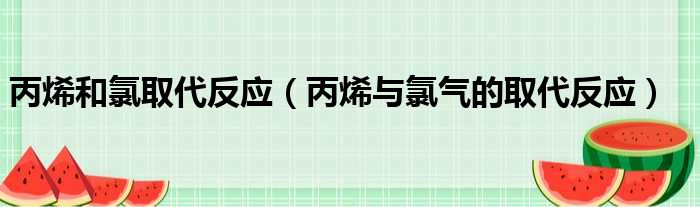 丙烯和氯取代反应（丙烯与氯气的取代反应）